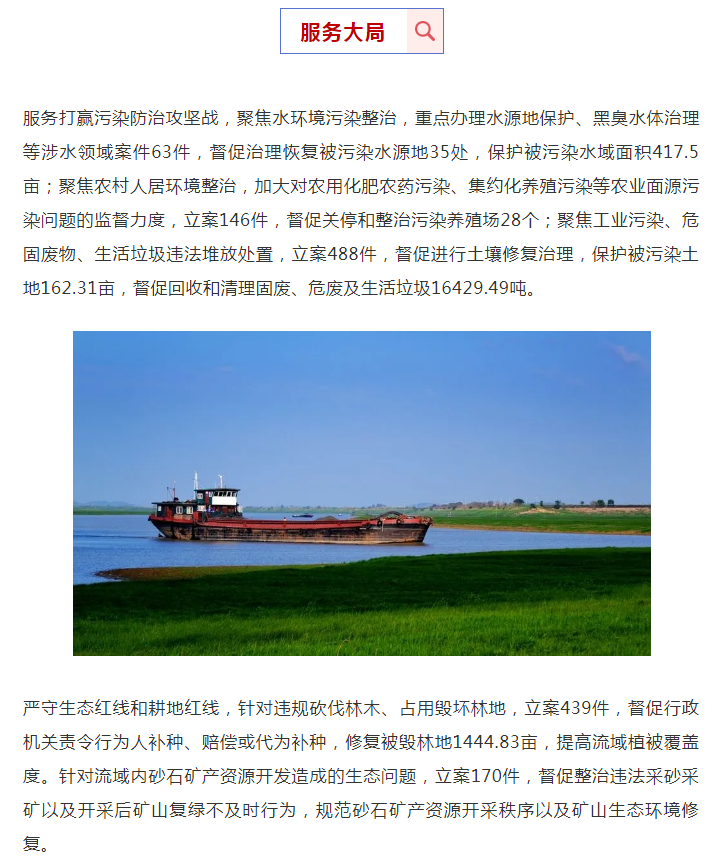 服务大局

服务打赢污染防治攻坚战，聚焦水环境污染整治，重点办理水源地保护、黑臭水体治理等涉水领域案件63件，督促治理恢复被污染水源地35处，保护被污染水域面积417.5亩；聚焦农村人居环境整治，加大对农用化肥农药污染、集约化养殖污染等农业面源污染问题的监督力度，立案146件，督促关停和整治污染养殖场28个；聚焦工业污染、危固废物、生活垃圾违法堆放处置，立案488件，督促进行土壤修复治理，保护被污染土地162.31亩，督促回收和清理固废、危废及生活垃圾16429.49吨。

严守生态红线和耕地红线，针对违规砍伐林木、占用毁坏林地，立案439件，督促行政机关责令行为人补种、赔偿或代为补种，修复被毁林地1444.83亩，提高流域植被覆盖度。针对流域内砂石矿产资源开发造成的生态问题，立案170件，督促整治违法采砂采矿以及开采后矿山复绿不及时行为，规范砂石矿产资源开采秩序以及矿山生态环境修复。